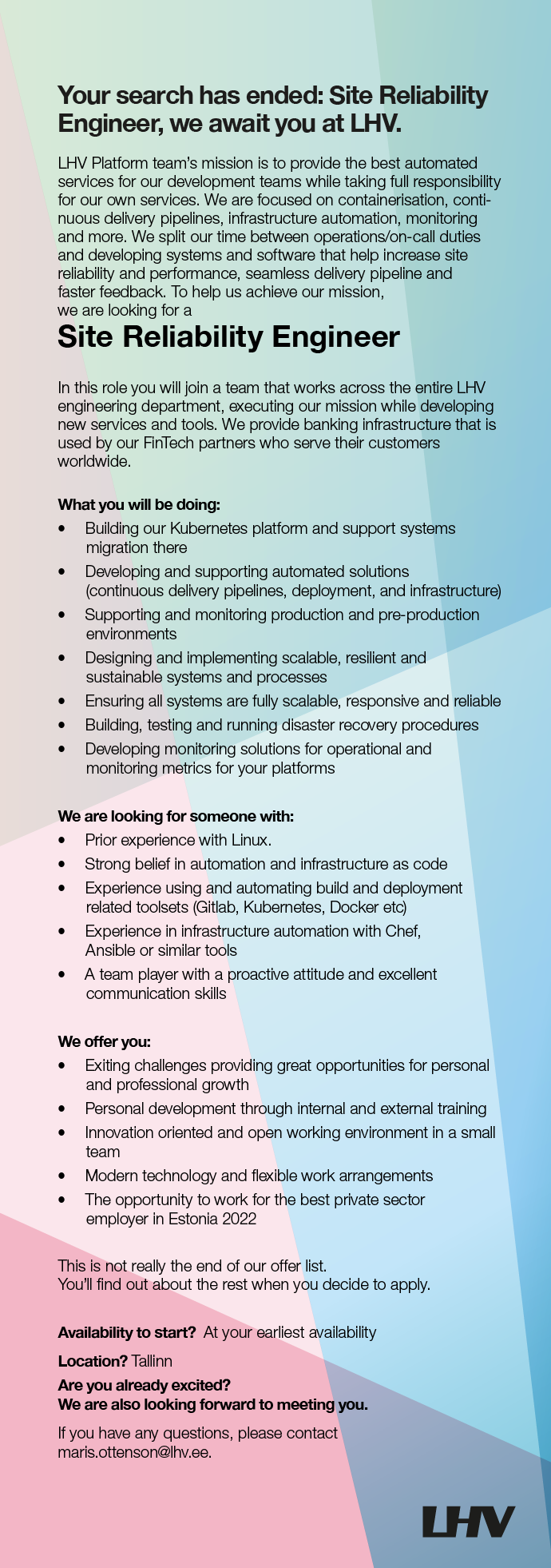 Your search has ended: Site Reliability Engineer, we await you at LHV.

LHV Platform team's mission is to provide the best automated services for our development teams while taking full responsibility for our own services. We are focused on containerisation, continuous delivery pipelines, infrastructure automation, monitoring and more. We split our time between operations/on-call duties and developing systems and software that help increase site reliability and performance, seamless delivery pipeline and faster feedback. To help us achieve our mission, we are looking for a

Site Reliability Engineer

In this role you will join a team that works across the entire LHV engineering department, executing our mission while developing new services and tools. We provide banking infrastructure that is used by our FinTech partners who serve their customers worldwide.

What you will be doing:
• Building our Kubernetes platform and support systems migration there
• Developing and supporting automated solutions (continuous delivery pipelines, deployment, and infrastructure)
• Supporting and monitoring production and pre-production environments
• Designing and implementing scalable, resilient and sustainable systems and processes
• Ensuring all systems are fully scalable, responsive and reliable
• Building, testing and running disaster recovery procedures
• Developing monitoring solutions for operational and monitoring metrics for your platforms

We are looking for someone with:
• Prior experience with Linux.
• Strong belief in automation and infrastructure as code
• Experience using and automating build and deployment related toolsets (Gitlab, Kubernetes, Docker etc)
• Experience in infrastructure automation with Chef, Ansible or similar tools
• A team player with a proactive attitude and excellent communication skills

We offer you:
• Exiting challenges providing great opportunities for personal and professional growth
• Personal development through internal and external training
• Innovation oriented and open working environment in a small team
• Modern technology and flexible work arrangements
• The opportunity to work for the best private sector employer in Estonia 2022

This is not really the end of our offer list.
You'll find out about the rest when you decide to apply.

Availability to start? At your earliest availability

Location? Tallinn

Are you already excited?
We are also looking forward to meeting you.

If you have any questions, please contact maris.ottenson@lhv.ee.

LHV